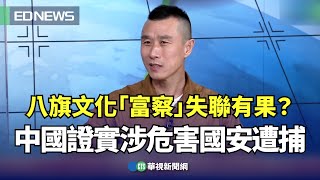 EDNEWS

八旗文化「富察」失聯有果？
中國證實涉危害國安遭捕

華視新聞網